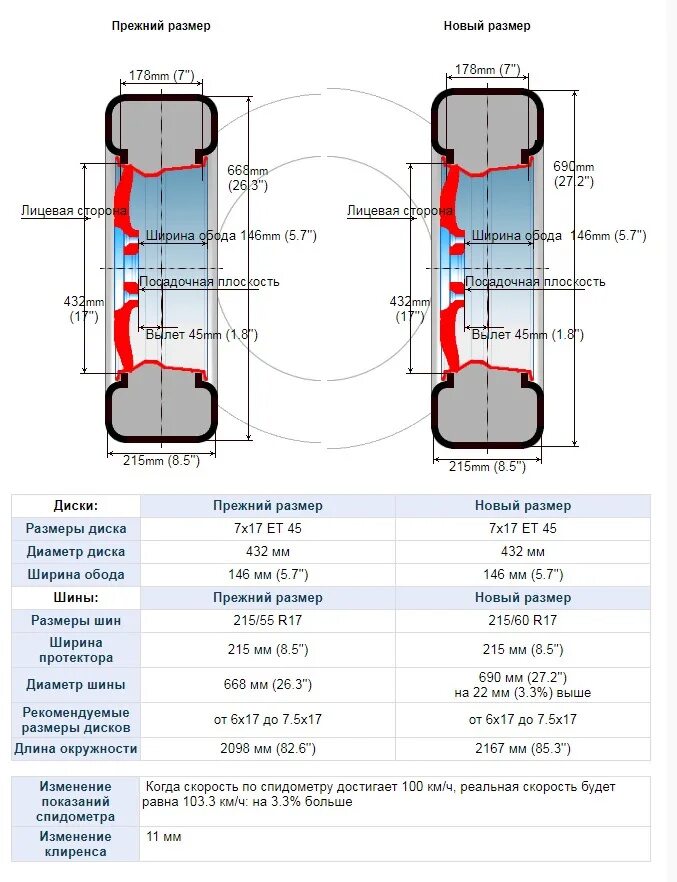 Прежний размер

178mm (7")
668mm (26.3")
Лицевая сторона
Ширина обода 146mm (5.7")
Посадочная плоскость
432mm (17")
Вылет 45mm (1.8")
215mm (8.5")

Новый размер

178mm (7")
690mm (27.2")
Лицевая сторона
Ширина обода 146mm (5.7")
Посадочная плоскость
432mm (17")
Вылет 45mm (1.8")
215mm (8.5")

| Диски: | Прежний размер | Новый размер |
|---|---|---|
| Размеры диска | 7x17 ET 45 | 7x17 ET 45 |
| Диаметр диска | 432 мм | 432 мм |
| Ширина обода | 146 мм (5.7") | 146 мм (5.7") |
| Шины: | Прежний размер | Новый размер |
| Размеры шин | 215/55 R17 | 215/60 R17 |
| Ширина протектора | 215 мм (8.5") | 215 мм (8.5") |
| Диаметр шины | 668 мм (26.3") | 690 мм (27.2") на 22 мм (3.3%) выше |
| Рекомендуемые размеры дисков | от 6x17 до 7.5x17 | от 6x17 до 7.5x17 |
| Длина окружности | 2098 мм (82.6") | 2167 мм (85.3") |

| Изменение показаний спидометра | Когда скорость по спидометру достигает 100 км/ч, реальная скорость будет равна 103.3 км/ч: на 3.3% больше |
|---|---|
| Изменение клиренса | 11 мм |